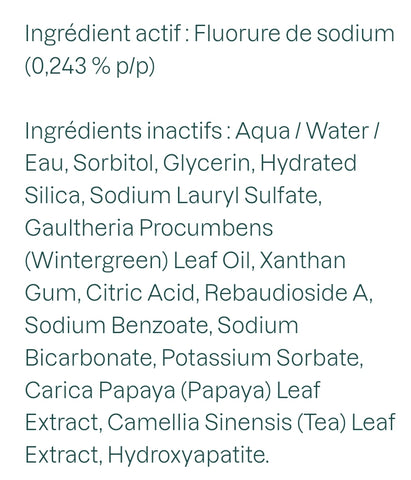 Ingrédient actif : Fluorure de sodium (0,243 % p/p)

Ingrédients inactifs : Aqua / Water / Eau, Sorbitol, Glycerin, Hydrated Silica, Sodium Lauryl Sulfate, Gaultheria Procumbens (Wintergreen) Leaf Oil, Xanthan Gum, Citric Acid, Rebaudioside A, Sodium Benzoate, Sodium Bicarbonate, Potassium Sorbate, Carica Papaya (Papaya) Leaf Extract, Camellia Sinensis (Tea) Leaf Extract, Hydroxyapatite.